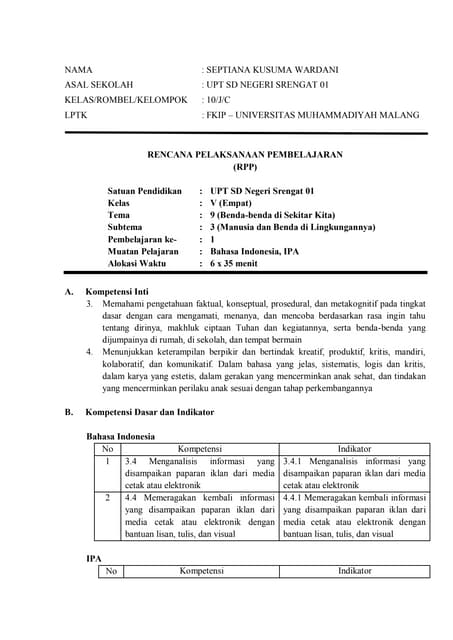 NAMA : SEPTIANA KUSUMA WARDANI
ASAL SEKOLAH : UPT SD NEGERI SRENGAT 01
KELAS/ROMBEL/KELOMPOK : 10/J/C
LPTK : FKIP – UNIVERSITAS MUHAMMADIYAH MALANG

RENCANA PELAKSANAAN PEMBELAJARAN
(RPP)

Satuan Pendidikan : UPT SD Negeri Srengat 01
Kelas : V (Empat)
Tema : 9 (Benda-benda di Sekitar Kita)
Subtema : 3 (Manusia dan Benda di Lingkungannya)
Pembelajaran ke- : 1
Muatan Pelajaran : Bahasa Indonesia, IPA
Alokasi Waktu : 6 x 35 menit

A. Kompetensi Inti
3. Memahami pengetahuan faktual, konseptual, prosedural, dan metakognitif pada tingkat dasar dengan cara mengamati, menanya, dan mencoba berdasarkan rasa ingin tahu tentang dirinya, makhluk ciptaan Tuhan dan kegiatannya, serta benda-benda yang dijumpainya di rumah, di sekolah, dan tempat bermain
4. Menunjukkan keterampilan berpikir dan bertindak kreatif, produktif, kritis, mandiri, kolaboratif, dan komunikatif. Dalam bahasa yang jelas, sistematis, logis dan kritis, dalam karya yang estetis, dalam gerakan yang mencerminkan anak sehat, dan tindakan yang mencerminkan perilaku anak sesuai dengan tahap perkembangannya

B. Kompetensi Dasar dan Indikator

Bahasa Indonesia

| No | Kompetensi | Indikator |
|---|---|---|
| 1 | 3.4 Menganalisis informasi yang disampaikan paparan iklan dari media cetak atau elektronik | 3.4.1 Menganalisis informasi yang disampaikan paparan iklan dari media cetak atau elektronik |
| 2 | 4.4 Memeragakan kembali informasi yang disampaikan paparan iklan dari media cetak atau elektronik dengan bantuan lisan, tulis, dan visual | 4.4.1 Memeragakan kembali informasi yang disampaikan paparan iklan dari media cetak atau elektronik dengan bantuan lisan, tulis, dan visual |

IPA

| No | Kompetensi | Indikator |
|---|---|---|